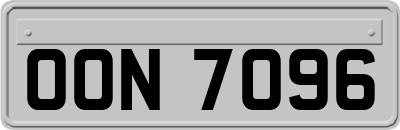 OON 7096